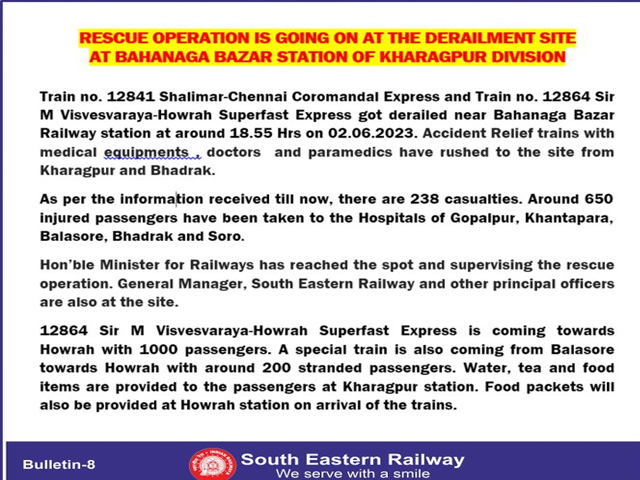 RESCUE OPERATION IS GOING ON AT THE DERAILMENT SITE AT BAHANAGA BAZAR STATION OF KHARAGPUR DIVISION

Train no. 12841 Shalimar-Chennai Coromandal Express and Train no. 12864 Sir M Visvesvaraya-Howrah Superfast Express got derailed near Bahanaga Bazar Railway station at around 18.55 Hrs on 02.06.2023. Accident Relief trains with medical equipments , doctors and paramedics have rushed to the site from Kharagpur and Bhadrak.

As per the information received till now, there are 238 casualties. Around 650 injured passengers have been taken to the Hospitals of Gopalpur, Khantapara, Balasore, Bhadrak and Soro.

Hon'ble Minister for Railways has reached the spot and supervising the rescue operation. General Manager, South Eastern Railway and other principal officers are also at the site.

12864 Sir M Visvesvaraya-Howrah Superfast Express is coming towards Howrah with 1000 passengers. A special train is also coming from Balasore towards Howrah with around 200 stranded passengers. Water, tea and food items are provided to the passengers at Kharagpur station. Food packets will also be provided at Howrah station on arrival of the trains.

Bulletin-8

South Eastern Railway
We serve with a smile